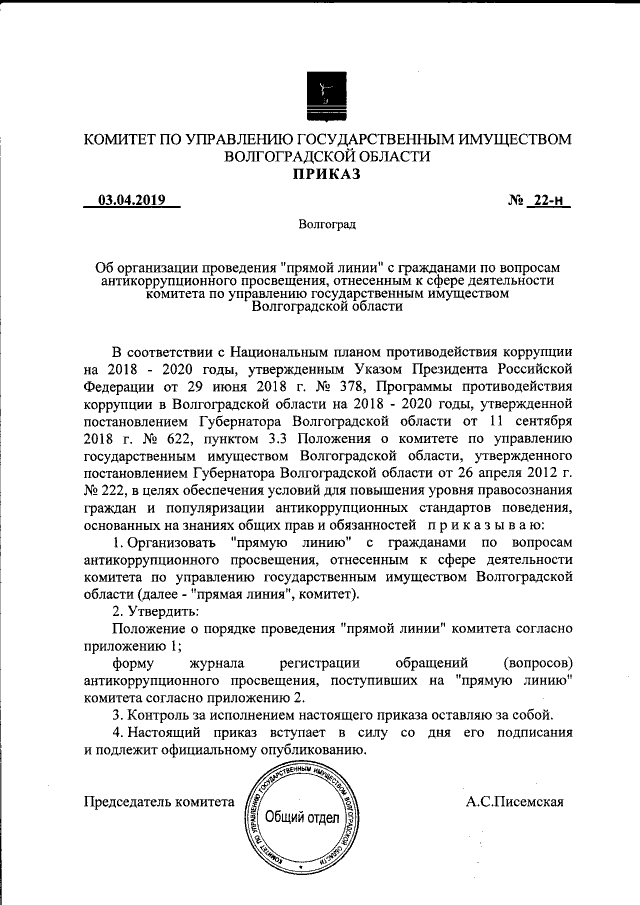 КОМИТЕТ ПО УПРАВЛЕНИЮ ГОСУДАРСТВЕННЫМ ИМУЩЕСТВОМ ВОЛГОГРАДСКОЙ ОБЛАСТИ
ПРИКАЗ

03.04.2019 № 22-н

Волгоград

Об организации проведения "прямой линии" с гражданами по вопросам антикоррупционного просвещения, отнесенным к сфере деятельности комитета по управлению государственным имуществом Волгоградской области

В соответствии с Национальным планом противодействия коррупции на 2018 - 2020 годы, утвержденным Указом Президента Российской Федерации от 29 июня 2018 г. № 378, Программы противодействия коррупции в Волгоградской области на 2018 - 2020 годы, утвержденной постановлением Губернатора Волгоградской области от 11 сентября 2018 г. № 622, пунктом 3.3 Положения о комитете по управлению государственным имуществом Волгоградской области, утвержденного постановлением Губернатора Волгоградской области от 26 апреля 2012 г. № 222, в целях обеспечения условий для повышения уровня правосознания граждан и популяризации антикоррупционных стандартов поведения, основанных на знаниях общих прав и обязанностей приказываю:

1. Организовать "прямую линию" с гражданами по вопросам антикоррупционного просвещения, отнесенным к сфере деятельности комитета по управлению государственным имуществом Волгоградской области (далее - "прямая линия", комитет).

2. Утвердить:

Положение о порядке проведения "прямой линии" комитета согласно приложению 1;

форму журнала регистрации обращений (вопросов) антикоррупционного просвещения, поступивших на "прямую линию" комитета согласно приложению 2.

3. Контроль за исполнением настоящего приказа оставляю за собой.

4. Настоящий приказ вступает в силу со дня его подписания и подлежит официальному опубликованию.

Председатель комитета

КОМИТЕТ ПО УПРАВЛЕНИЮ ГОСУДАРСТВЕННЫМ ИМУЩЕСТВОМ ВОЛГОГРАДСКОЙ ОБЛАСТИ
Общий отдел

А.С.Писемская